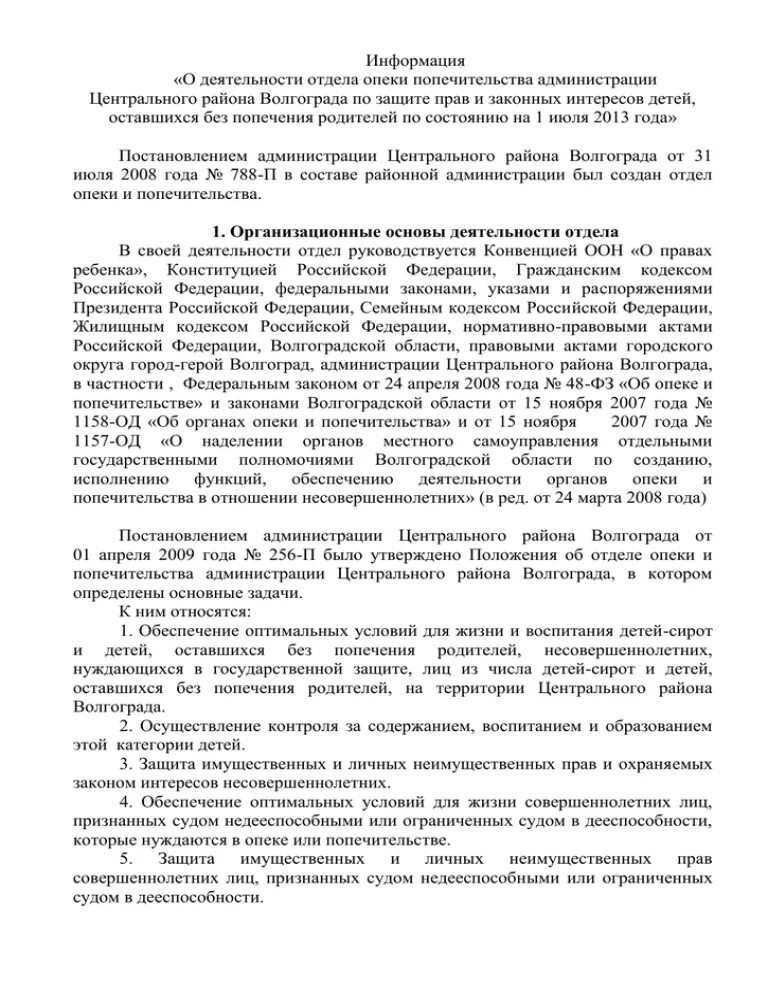 Информация
«О деятельности отдела опеки попечительства администрации Центрального района Волгограда по защите прав и законных интересов детей, оставшихся без попечения родителей по состоянию на 1 июля 2013 года»

Постановлением администрации Центрального района Волгограда от 31 июля 2008 года № 788-П в составе районной администрации был создан отдел опеки и попечительства.

1. Организационные основы деятельности отдела
В своей деятельности отдел руководствуется Конвенцией ООН «О правах ребенка», Конституцией Российской Федерации, Гражданским кодексом Российской Федерации, федеральными законами, указами и распоряжениями Президента Российской Федерации, Семейным кодексом Российской Федерации, Жилищным кодексом Российской Федерации, нормативно-правовыми актами Российской Федерации, Волгоградской области, правовыми актами городского округа город-герой Волгоград, администрации Центрального района Волгограда, в частности , Федеральным законом от 24 апреля 2008 года № 48-ФЗ «Об опеке и попечительстве» и законами Волгоградской области от 15 ноября 2007 года № 1158-ОД «Об органах опеки и попечительства» и от 15 ноября 2007 года № 1157-ОД «О наделении органов местного самоуправления отдельными государственными полномочиями Волгоградской области по созданию, исполнению функций, обеспечению деятельности органов опеки и попечительства в отношении несовершеннолетних» (в ред. от 24 марта 2008 года)

Постановлением администрации Центрального района Волгограда от 01 апреля 2009 года № 256-П было утверждено Положения об отделе опеки и попечительства администрации Центрального района Волгограда, в котором определены основные задачи.
К ним относятся:
1. Обеспечение оптимальных условий для жизни и воспитания детей-сирот и детей, оставшихся без попечения родителей, несовершеннолетних, нуждающихся в государственной защите, лиц из числа детей-сирот и детей, оставшихся без попечения родителей, на территории Центрального района Волгограда.
2. Осуществление контроля за содержанием, воспитанием и образованием этой категории детей.
3. Защита имущественных и личных неимущественных прав и охраняемых законом интересов несовершеннолетних.
4. Обеспечение оптимальных условий для жизни совершеннолетних лиц, признанных судом недееспособными или ограниченных судом в дееспособности, которые нуждаются в опеке или попечительстве.
5. Защита имущественных и личных неимущественных прав совершеннолетних лиц, признанных судом недееспособными или ограниченных судом в дееспособности.